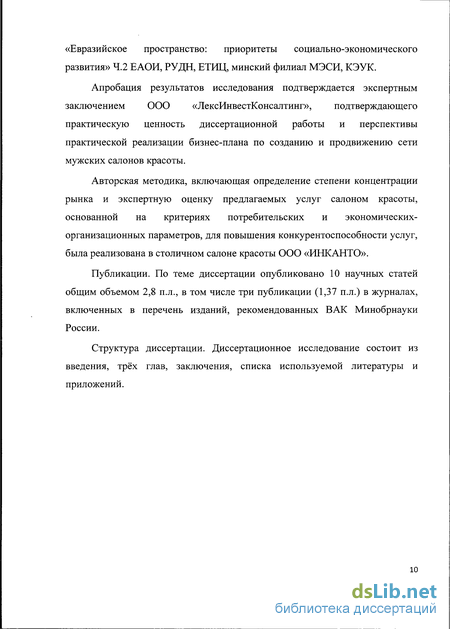 «Евразийское пространство: приоритеты социально-экономического развития» Ч.2 ЕАОИ, РУДН, ЕТИЦ, минский филиал МЭСИ, КЭУК.

Апробация результатов исследования подтверждается экспертным заключением ООО «ЛексИнвестКонсалтинг», подтверждающего практическую ценность диссертационной работы и перспективы практической реализации бизнес-плана по созданию и продвижению сети мужских салонов красоты.

Авторская методика, включающая определение степени концентрации рынка и экспертную оценку предлагаемых услуг салоном красоты, основанной на критериях потребительских и экономических-организационных параметров, для повышения конкурентоспособности услуг, была реализована в столичном салоне красоты ООО «ИНКАНТО».

Публикации. По теме диссертации опубликовано 10 научных статей общим объемом 2,8 п.л., в том числе три публикации (1,37 п.л.) в журналах, включенных в перечень изданий, рекомендованных ВАК Минобрнауки России.

Структура диссертации. Диссертационное исследование состоит из введения, трёх глав, заключения, списка используемой литературы и приложений.

10

dsLib.net
библиотека диссертаций